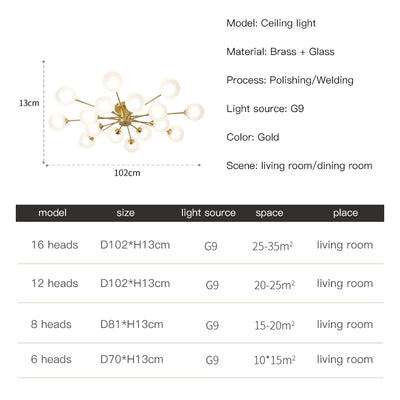 13cm

102cm

Model: Ceiling light

Material: Brass + Glass

Process: Polishing/Welding

Light source: G9

Color: Gold

Scene: living room/dining room

| model | size | light source | space | place |
|---|---|---|---|---|
| 16 heads | D102*H13cm | G9 | 25-35$m^2$ | living room |
| 12 heads | D102*H13cm | G9 | 20-25$m^2$ | living room |
| 8 heads | D81*H13cm | G9 | 15-20$m^2$ | living room |
| 6 heads | D70*H13cm | G9 | 10*15$m^2$ | living room |